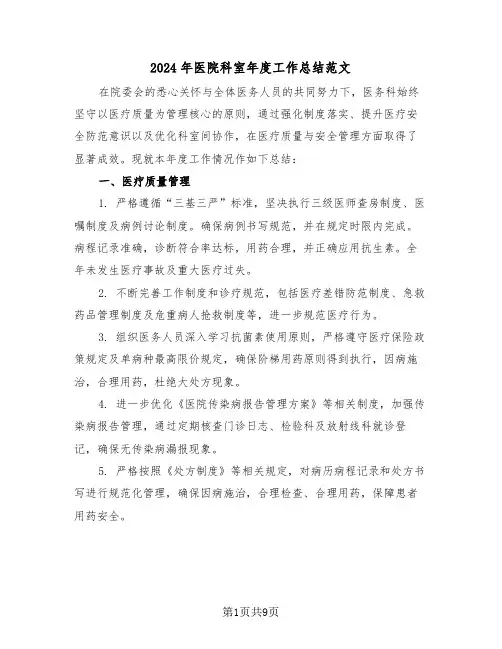 2024 年医院科室年度工作总结范文

在院委会的悉心关怀与全体医务人员的共同努力下，医务科始终坚守以医疗质量为管理核心的原则，通过强化制度落实、提升医疗安全防范意识以及优化科室间协作，在医疗质量与安全管理方面取得了显著成效。现就本年度工作情况作如下总结：

一、医疗质量管理

1. 严格遵循“三基三严”标准，坚决执行三级医师查房制度、医嘱制度及病例讨论制度。确保病例书写规范，并在规定时限内完成。病程记录准确，诊断符合率达标，用药合理，并正确应用抗生素。全年未发生医疗事故及重大医疗过失。

2. 不断完善工作制度和诊疗规范，包括医疗差错防范制度、急救药品管理制度及危重病人抢救制度等，进一步规范医疗行为。

3. 组织医务人员深入学习抗菌素使用原则，严格遵守医疗保险政策规定及单病种最高限价规定，确保阶梯用药原则得到执行，因病施治，合理用药，杜绝大处方现象。

4. 进一步优化《医院传染病报告管理方案》等相关制度，加强传染病报告管理，通过定期核查门诊日志、检验科及放射线科就诊登记，确保无传染病漏报现象。

5. 严格按照《处方制度》等相关规定，对病历病程记录和处方书写进行规范化管理，确保因病施治，合理检查、合理用药，保障患者用药安全。

第1页共9页